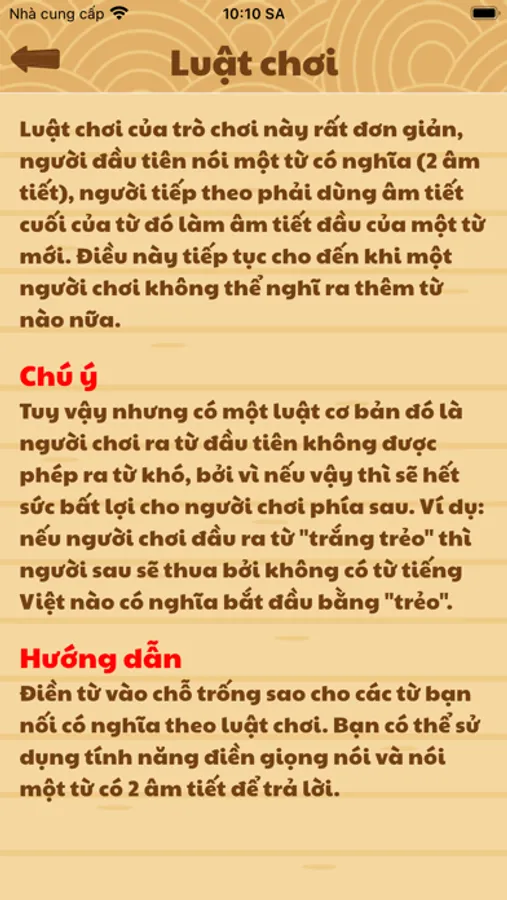 Nhà cung cấp 10:10 SA

Luật chơi

Luật chơi của trò chơi này rất đơn giản, người đầu tiên nói một từ có nghĩa (2 âm tiết), người tiếp theo phải dùng âm tiết cuối của từ đó làm âm tiết đầu của một từ mới. Điều này tiếp tục cho đến khi một người chơi không thể nghĩ ra thêm từ nào nữa.

Chú ý
Tuy vậy nhưng có một luật cơ bản đó là người chơi ra từ đầu tiên không được phép ra từ khó, bởi vì nếu vậy thì sẽ hết sức bất lợi cho người chơi phía sau. Ví dụ: nếu người chơi đầu ra từ "trắng trẻo" thì người sau sẽ thua bởi không có từ tiếng Việt nào có nghĩa bắt đầu bằng "trẻo".

Hướng dẫn
Điền từ vào chỗ trống sao cho các từ bạn nối có nghĩa theo luật chơi. Bạn có thể sử dụng tính năng điền giọng nói và nói một từ có 2 âm tiết để trả lời.